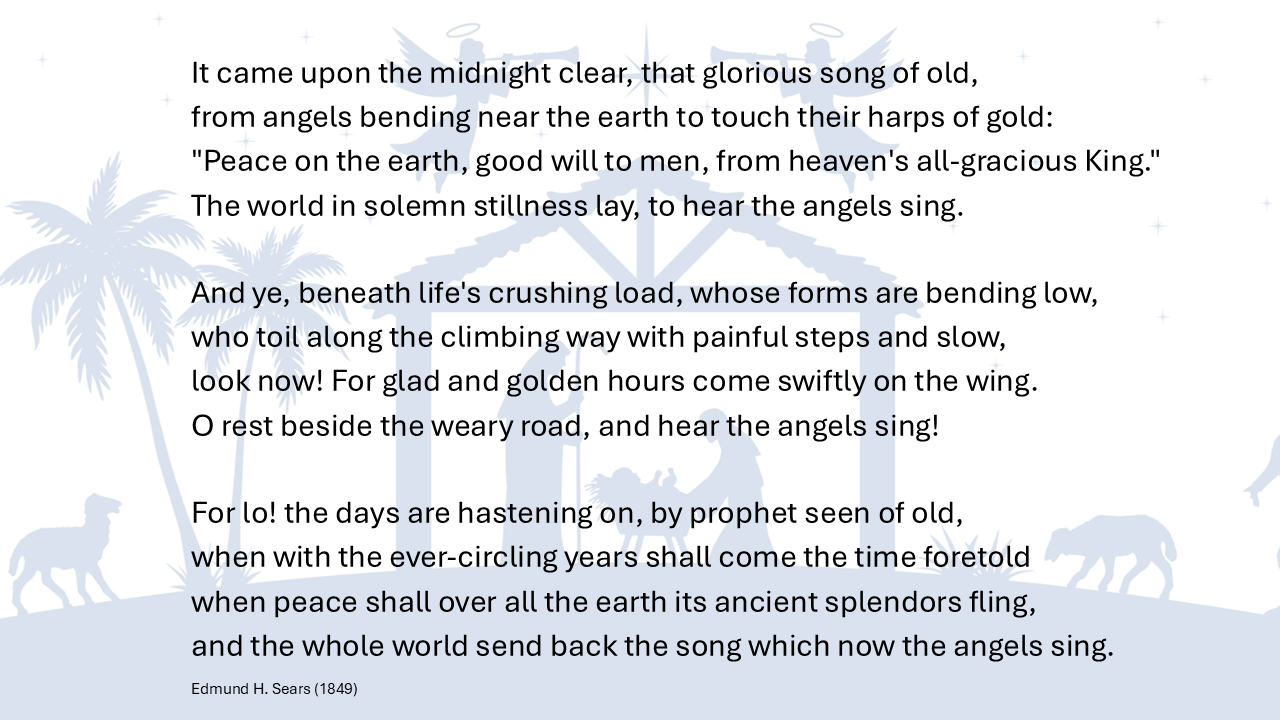 It came upon the midnight clear, that glorious song of old,
from angels bending near the earth to touch their harps of gold:
"Peace on the earth, good will to men, from heaven's all-gracious King."
The world in solemn stillness lay, to hear the angels sing.

And ye, beneath life's crushing load, whose forms are bending low,
who toil along the climbing way with painful steps and slow,
look now! For glad and golden hours come swiftly on the wing.
O rest beside the weary road, and hear the angels sing!

For lo! the days are hastening on, by prophet seen of old,
when with the ever-circling years shall come the time foretold
when peace shall over all the earth its ancient splendors fling,
and the whole world send back the song which now the angels sing.

Edmund H. Sears (1849)